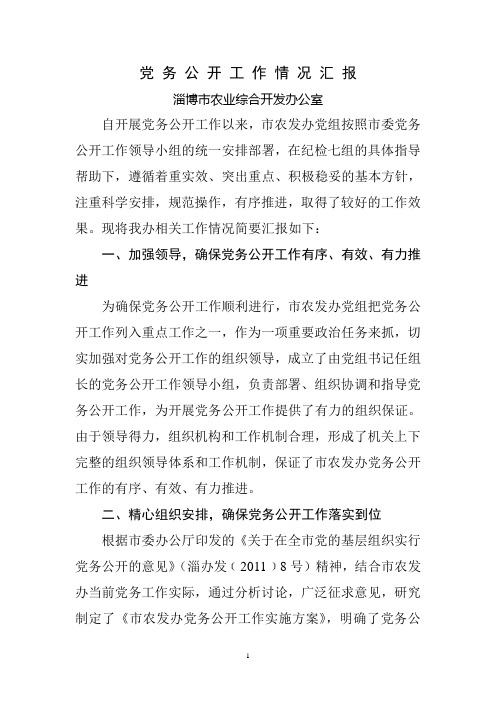 党务公开工作情况汇报

淄博市农业综合开发办公室

自开展党务公开工作以来，市农发办党组按照市委党务公开工作领导小组的统一安排部署，在纪检七组的具体指导帮助下，遵循着重实效、突出重点、积极稳妥的基本方针，注重科学安排，规范操作，有序推进，取得了较好的工作效果。现将我办相关工作情况简要汇报如下：

一、加强领导，确保党务公开工作有序、有效、有力推进

为确保党务公开工作顺利进行，市农发办党组把党务公开工作列入重点工作之一，作为一项重要政治任务来抓，切实加强对党务公开工作的组织领导，成立了由党组书记任组长的党务公开工作领导小组，负责部署、组织协调和指导党务公开工作，为开展党务公开工作提供了有力的组织保证。由于领导得力，组织机构和工作机制合理，形成了机关上下完整的组织领导体系和工作机制，保证了市农发办党务公开工作的有序、有效、有力推进。

二、精心组织安排，确保党务公开工作落实到位

根据市委办公厅印发的《关于在全市党的基层组织实行党务公开的意见》（淄办发（2011）8号）精神，结合市农发办当前党务工作实际，通过分析讨论，广泛征求意见，研究制定了《市农发办党务公开工作实施方案》，明确了党务公

1